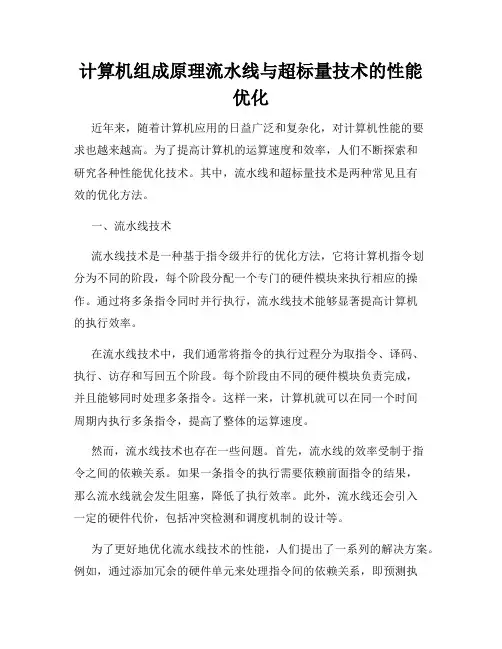 计算机组成原理流水线与超标量技术的性能优化

近年来，随着计算机应用的日益广泛和复杂化，对计算机性能的要求也越来越高。为了提高计算机的运算速度和效率，人们不断探索和研究各种性能优化技术。其中，流水线和超标量技术是两种常见且有效的优化方法。

一、流水线技术

流水线技术是一种基于指令级并行的优化方法，它将计算机指令划分为不同的阶段，每个阶段分配一个专门的硬件模块来执行相应的操作。通过将多条指令同时并行执行，流水线技术能够显著提高计算机的执行效率。

在流水线技术中，我们通常将指令的执行过程分为取指令、译码、执行、访存和写回五个阶段。每个阶段由不同的硬件模块负责完成，并且能够同时处理多条指令。这样一来，计算机就可以在同一个时间周期内执行多条指令，提高了整体的运算速度。

然而，流水线技术也存在一些问题。首先，流水线的效率受制于指令之间的依赖关系。如果一条指令的执行需要依赖前面指令的结果，那么流水线就会发生阻塞，降低了执行效率。此外，流水线还会引入一定的硬件代价，包括冲突检测和调度机制的设计等。

为了更好地优化流水线技术的性能，人们提出了一系列的解决方案。例如，通过添加冗余的硬件单元来处理指令间的依赖关系，即预测执